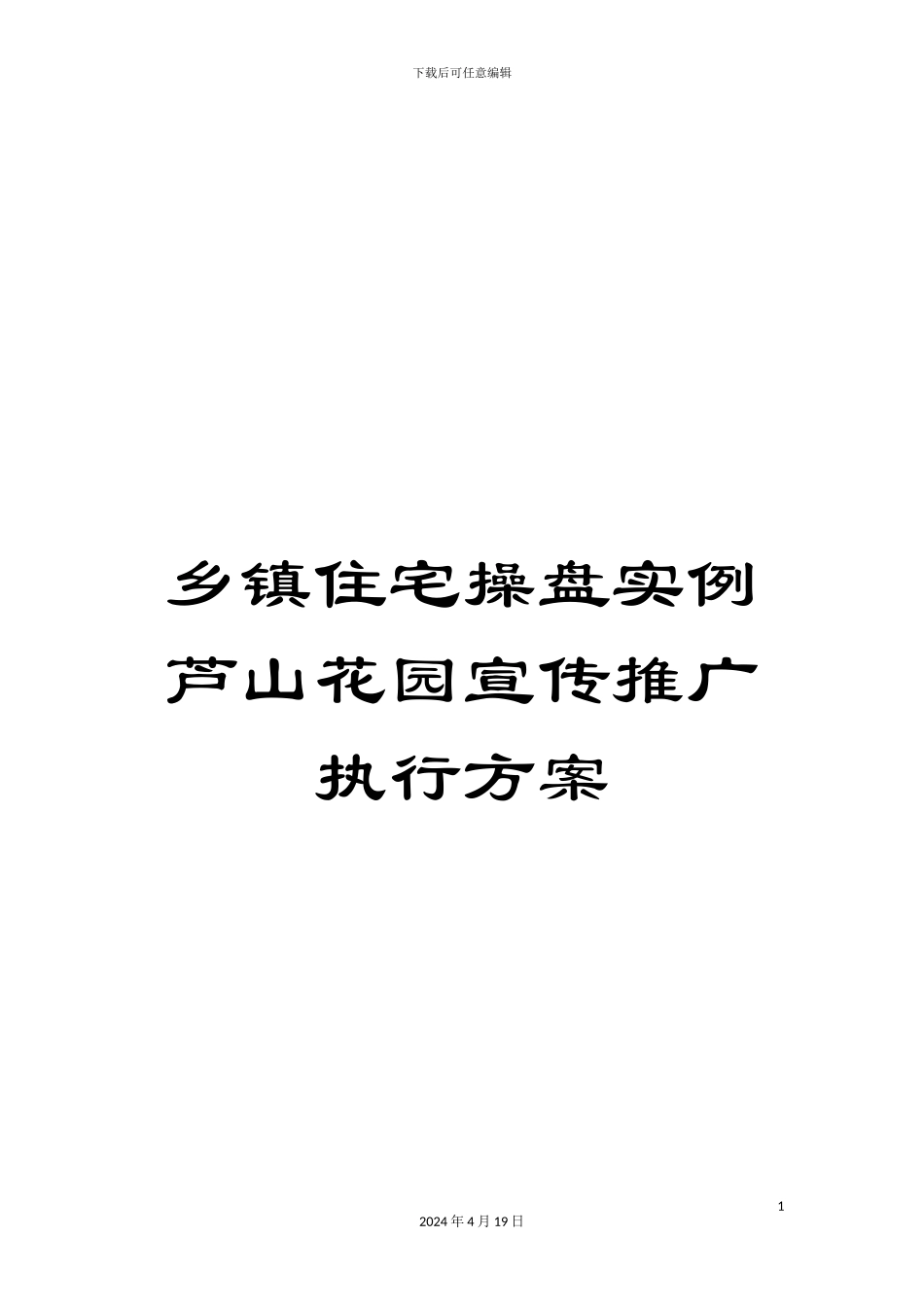 下载后可任意编辑

乡镇住宅操盘实例芦山花园宣传推广执行方案

1

2024 年 4 月 19 日